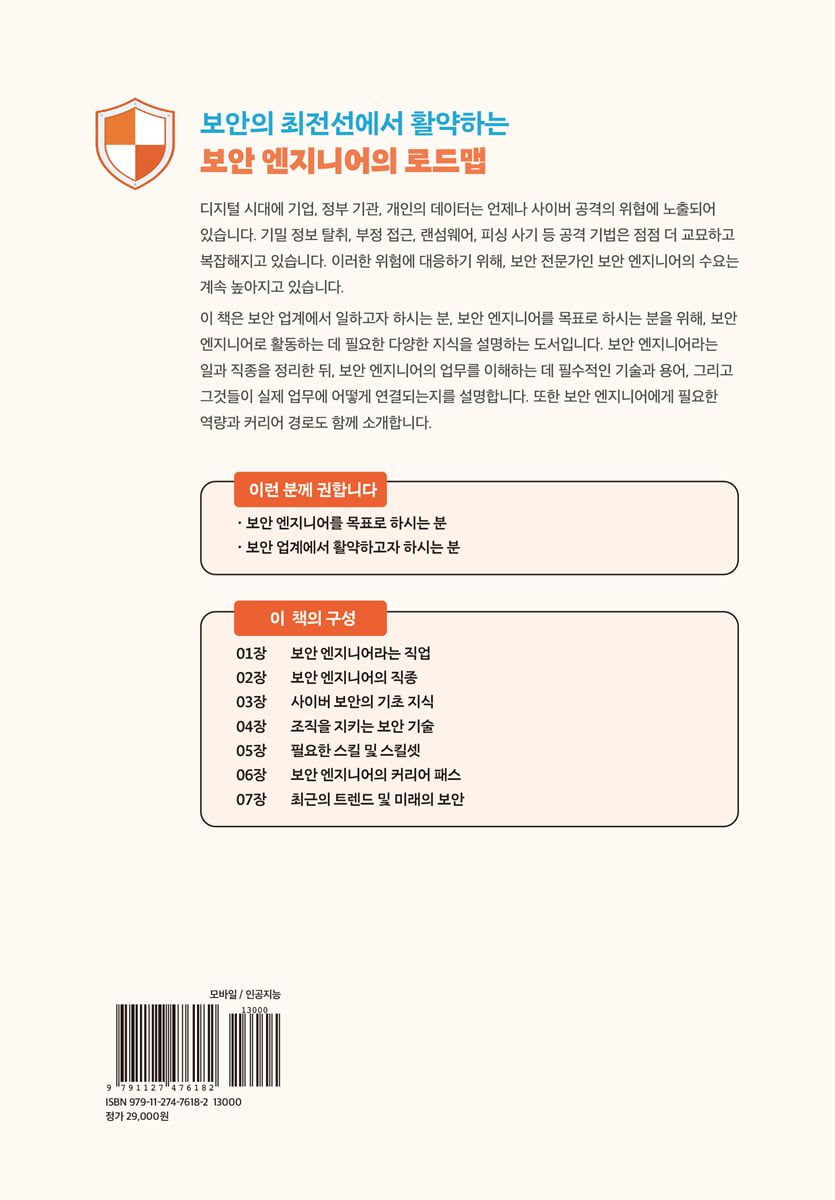 보안의 최전선에서 활약하는
보안 엔지니어의 로드맵

디지털 시대에 기업, 정부 기관, 개인의 데이터는 언제나 사이버 공격의 위협에 노출되어 있습니다. 기밀 정보 탈취, 부정 접근, 랜섬웨어, 피싱 사기 등 공격 기법은 점점 더 교묘하고 복잡해지고 있습니다. 이러한 위험에 대응하기 위해, 보안 전문가인 보안 엔지니어의 수요는 계속 높아지고 있습니다.

이 책은 보안 업계에서 일하고자 하시는 분, 보안 엔지니어를 목표로 하시는 분을 위해, 보안 엔지니어로 활동하는 데 필요한 다양한 지식을 설명하는 도서입니다. 보안 엔지니어라는 일과 직종을 정리한 뒤, 보안 엔지니어의 업무를 이해하는 데 필수적인 기술과 용어, 그리고 그것들이 실제 업무에 어떻게 연결되는지를 설명합니다. 또한 보안 엔지니어에게 필요한 역량과 커리어 경로도 함께 소개합니다.

이런 분께 권합니다
· 보안 엔지니어를 목표로 하시는 분
· 보안 업계에서 활약하고자 하시는 분

이 책의 구성
01장 보안 엔지니어라는 직업
02장 보안 엔지니어의 직종
03장 사이버 보안의 기초 지식
04장 조직을 지키는 보안 기술
05장 필요한 스킬 및 스킬셋
06장 보안 엔지니어의 커리어 패스
07장 최근의 트렌드 및 미래의 보안

모바일 / 인공지능
13000
9 791127 476182
ISBN 979-11-274-7618-2 13000
정가 29,000원